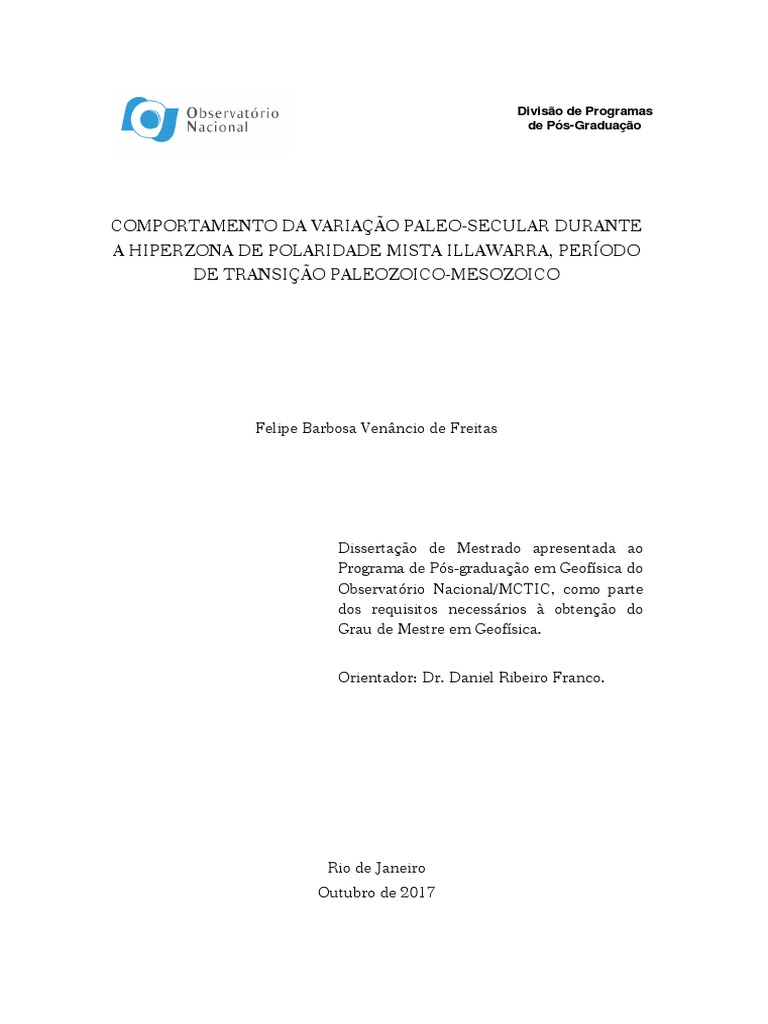 Observatório Nacional

Divisão de Programas de Pós-Graduação

COMPORTAMENTO DA VARIAÇÃO PALEO-SECULAR DURANTE A HIPERZONA DE POLARIDADE MISTA ILLAWARRA, PERÍODO DE TRANSIÇÃO PALEOZOICO-MESOZOICO

Felipe Barbosa Venâncio de Freitas

Dissertação de Mestrado apresentada ao Programa de Pós-graduação em Geofísica do Observatório Nacional/MCTIC, como parte dos requisitos necessários à obtenção do Grau de Mestre em Geofísica.

Orientador: Dr. Daniel Ribeiro Franco.

Rio de Janeiro
Outubro de 2017